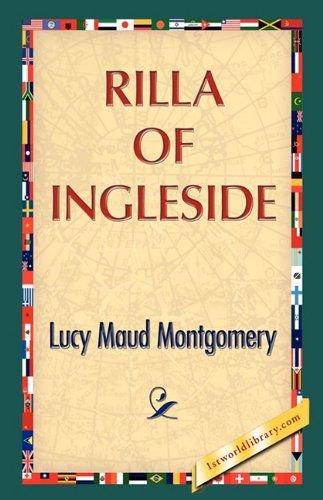 RILLA OF INGLESIDE

Lucy Maud Montgomery

1stworldlibrary.com